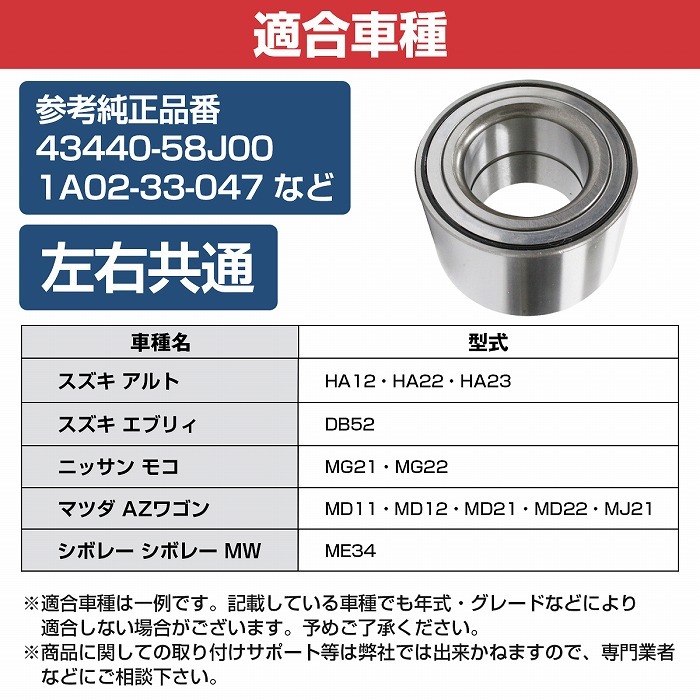 適合車種

参考純正品番
43440-58J00
1A02-33-047 など

左右共通

| 車種名 | 型式 |
|---|---|
| スズキ アルト | HA12・HA22・HA23 |
| スズキ エブリィ | DB52 |
| ニッサン モコ | MG21・MG22 |
| マツダ AZワゴン | MD11・MD12・MD21・MD22・MJ21 |
| シボレー シボレー MW | ME34 |

※適合車種は一例です。記載している車種でも年式・グレードなどにより適合しない場合がございます。予めご了承ください。
※商品に関しての取り付けサポート等は弊社では出来かねますので、専門業者などにご相談下さい。